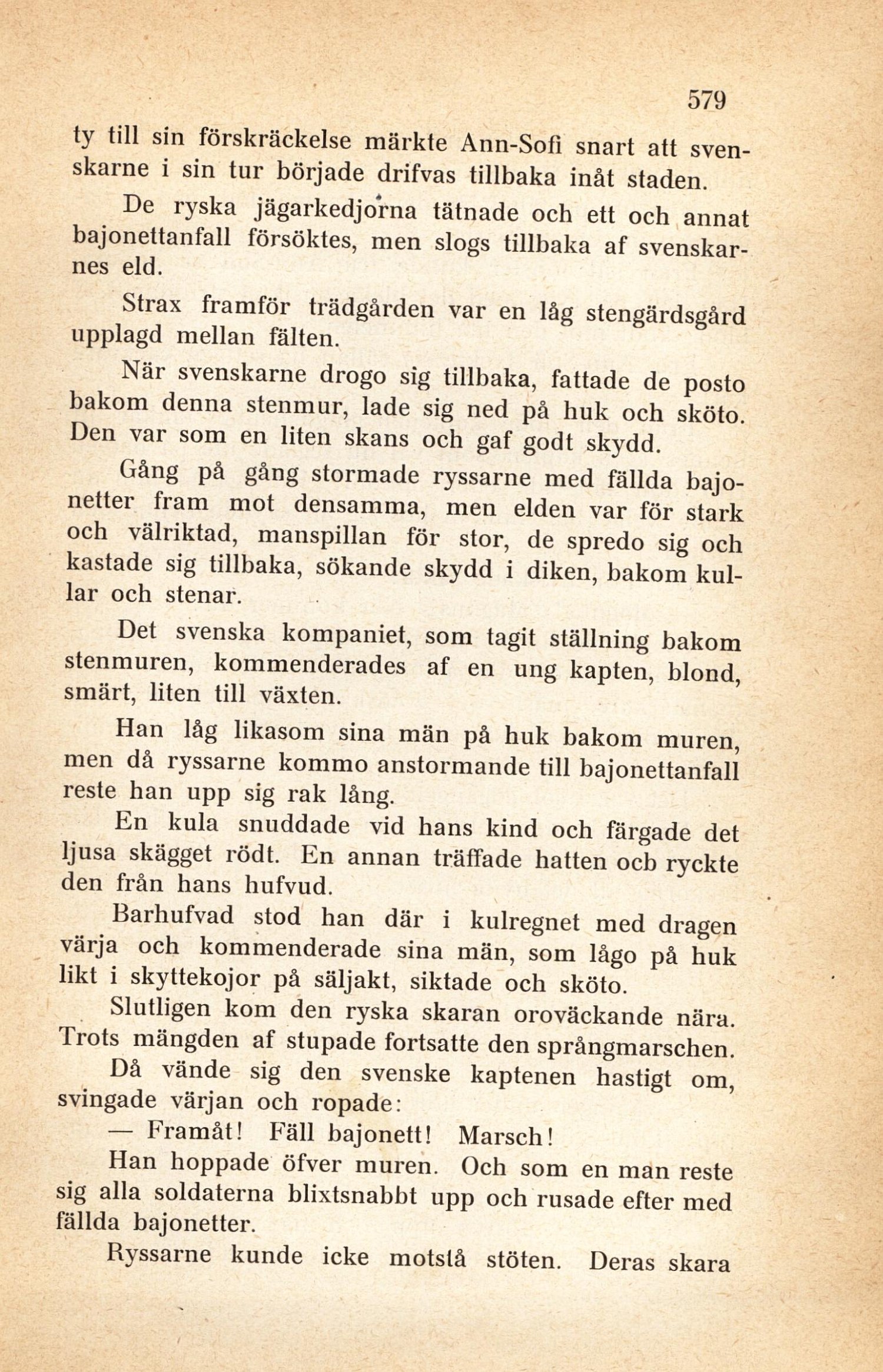 579

ty till sin förskräckelse märkte Ann-Sofi snart att svenskarne i sin tur började drifvas tillbaka inåt staden.

De ryska jägarkedjorna tätnade och ett och annat bajonettanfall försöktes, men slogs tillbaka af svenskarnes eld.

Strax framför trädgården var en låg stengärdsgård upplagd mellan fälten.

När svenskarne drogo sig tillbaka, fattade de posto bakom denna stenmur, lade sig ned på huk och sköto. Den var som en liten skans och gaf godt skydd.

Gång på gång stormade ryssarne med fällda bajonetter fram mot densamma, men elden var för stark och välriktad, manspillan för stor, de spredo sig och kastade sig tillbaka, sökande skydd i diken, bakom kullar och stenar.

Det svenska kompaniet, som tagit ställning bakom stenmuren, kommenderades af en ung kapten, blond, smärt, liten till växten.

Han låg likasom sina män på huk bakom muren, men då ryssarne kommo anstormande till bajonettanfall reste han upp sig rak lång.

En kula snuddade vid hans kind och färgade det ljusa skägget rödt. En annan träffade hatten ocb ryckte den från hans hufvud.

Barhufvad stod han där i kulregnet med dragen värja och kommenderade sina män, som lågo på huk likt i skyttekojor på säljakt, siktade och sköto.

Slutligen kom den ryska skaran oroväckande nära. Trots mängden af stupade fortsatte den språngmarschen.

Då vände sig den svenske kaptenen hastigt om, svingade värjan och ropade:

— Framåt! Fäll bajonett! Marsch!

Han hoppade öfver muren. Och som en man reste sig alla soldaterna blixtsnabbt upp och rusade efter med fällda bajonetter.

Ryssarne kunde icke motstå stöten. Deras skara